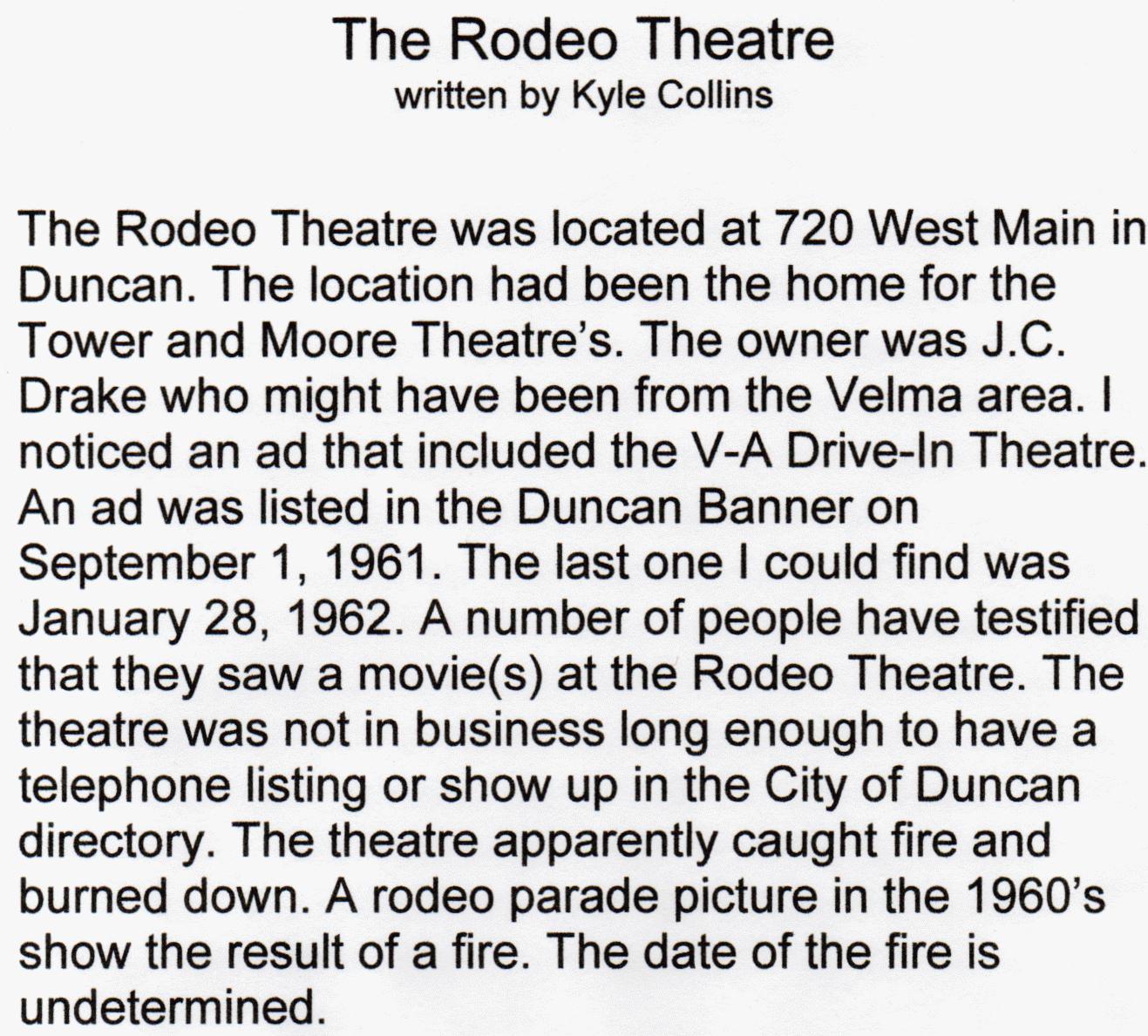 The Rodeo Theatre
written by Kyle Collins

The Rodeo Theatre was located at 720 West Main in Duncan. The location had been the home for the Tower and Moore Theatre's. The owner was J.C. Drake who might have been from the Velma area. I noticed an ad that included the V-A Drive-In Theatre. An ad was listed in the Duncan Banner on September 1, 1961. The last one I could find was January 28, 1962. A number of people have testified that they saw a movie(s) at the Rodeo Theatre. The theatre was not in business long enough to have a telephone listing or show up in the City of Duncan directory. The theatre apparently caught fire and burned down. A rodeo parade picture in the 1960's show the result of a fire. The date of the fire is undetermined.